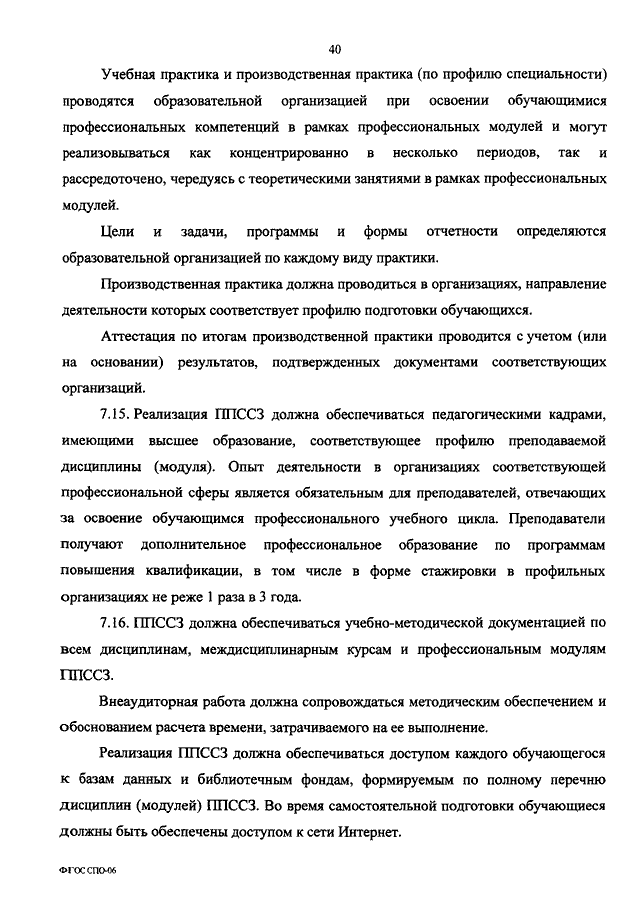 40

Учебная практика и производственная практика (по профилю специальности) проводятся образовательной организацией при освоении обучающимися профессиональных компетенций в рамках профессиональных модулей и могут реализовываться как концентрированно в несколько периодов, так и рассредоточено, чередуясь с теоретическими занятиями в рамках профессиональных модулей.

Цели и задачи, программы и формы отчетности определяются образовательной организацией по каждому виду практики.

Производственная практика должна проводиться в организациях, направление деятельности которых соответствует профилю подготовки обучающихся.

Аттестация по итогам производственной практики проводится с учетом (или на основании) результатов, подтвержденных документами соответствующих организаций.

7.15. Реализация ППССЗ должна обеспечиваться педагогическими кадрами, имеющими высшее образование, соответствующее профилю преподаваемой дисциплины (модуля). Опыт деятельности в организациях соответствующей профессиональной сферы является обязательным для преподавателей, отвечающих за освоение обучающимся профессионального учебного цикла. Преподаватели получают дополнительное профессиональное образование по программам повышения квалификации, в том числе в форме стажировки в профильных организациях не реже 1 раза в 3 года.

7.16. ППССЗ должна обеспечиваться учебно-методической документацией по всем дисциплинам, междисциплинарным курсам и профессиональным модулям ППССЗ.

Внеаудиторная работа должна сопровождаться методическим обеспечением и обоснованием расчета времени, затрачиваемого на ее выполнение.

Реализация ППССЗ должна обеспечиваться доступом каждого обучающегося к базам данных и библиотечным фондам, формируемым по полному перечню дисциплин (модулей) ППССЗ. Во время самостоятельной подготовки обучающиеся должны быть обеспечены доступом к сети Интернет.

ФГОС СПО-06